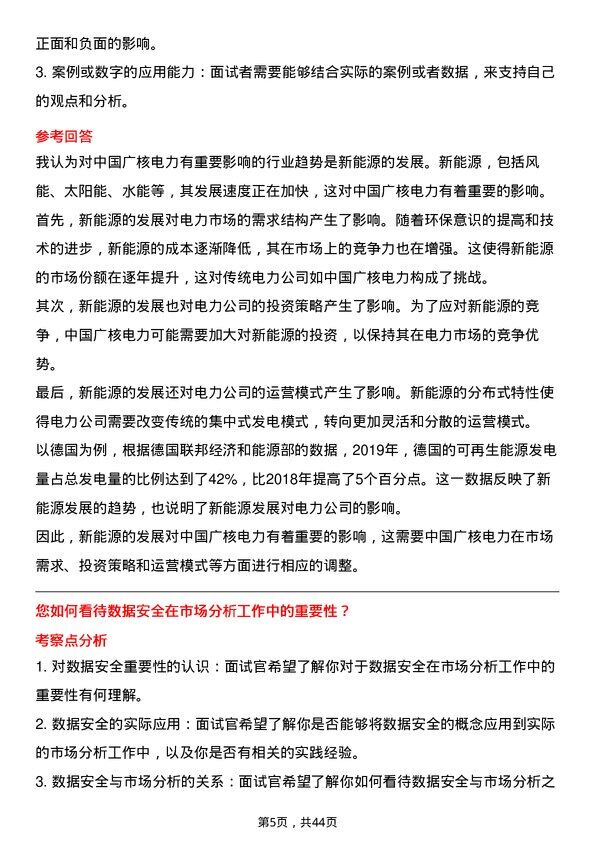 正面和负面的影响。

3. 案例或数字的应用能力：面试者需要能够结合实际的案例或者数据，来支持自己的观点和分析。

参考回答

我认为对中国广核电力有重要影响的行业趋势是新能源的发展。新能源，包括风能、太阳能、水能等，其发展速度正在加快，这对中国广核电力有着重要的影响。

首先，新能源的发展对电力市场的需求结构产生了影响。随着环保意识的提高和技术的进步，新能源的成本逐渐降低，其在市场上的竞争力也在增强。这使得新能源的市场份额在逐年提升，这对传统电力公司如中国广核电力构成了挑战。

其次，新能源的发展也对电力公司的投资策略产生了影响。为了应对新能源的竞争，中国广核电力可能需要加大对新能源的投资，以保持其在电力市场的竞争优势。

最后，新能源的发展还对电力公司的运营模式产生了影响。新能源的分布式特性使得电力公司需要改变传统的集中式发电模式，转向更加灵活和分散的运营模式。

以德国为例，根据德国联邦经济和能源部的数据，2019年，德国的可再生能源发电量占总发电量的比例达到了42%，比2018年提高了5个百分点。这一数据反映了新能源发展的趋势，也说明了新能源发展对电力公司的影响。

因此，新能源的发展对中国广核电力有着重要的影响，这需要中国广核电力在市场需求、投资策略和运营模式等方面进行相应的调整。

您如何看待数据安全在市场分析工作中的重要性？

考察点分析

1. 对数据安全重要性的认识：面试官希望了解你对于数据安全在市场分析工作中的重要性有何理解。

2. 数据安全的实际应用：面试官希望了解你是否能够将数据安全的概念应用到实际的市场分析工作中，以及你是否有相关的实践经验。

3. 数据安全与市场分析的关系：面试官希望了解你如何看待数据安全与市场分析之

第5页，共44页